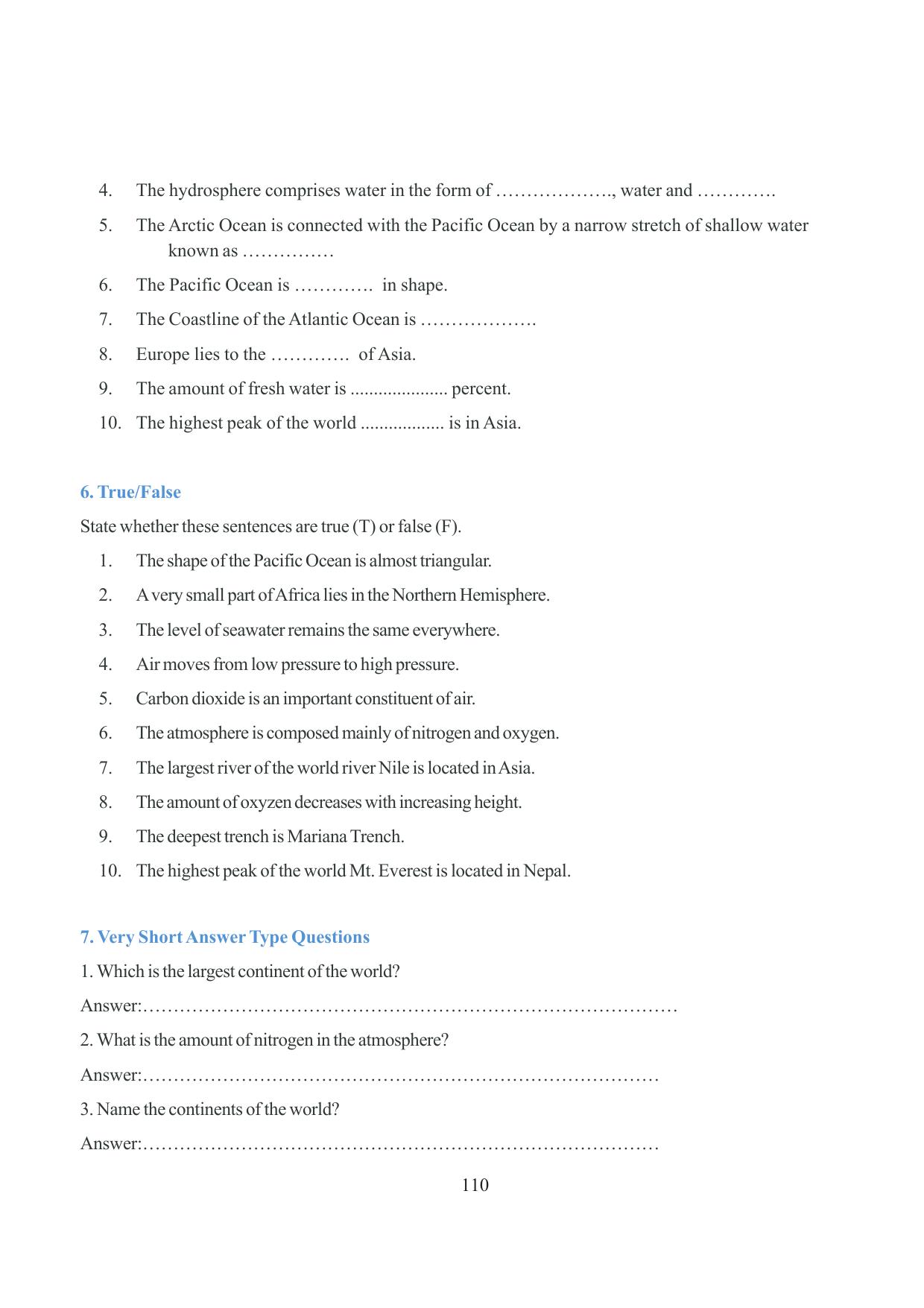 4. The hydrosphere comprises water in the form of ____, water and ____

5. The Arctic Ocean is connected with the Pacific Ocean by a narrow stretch of shallow water known as ____

6. The Pacific Ocean is ____ in shape.

7. The Coastline of the Atlantic Ocean is ____

8. Europe lies to the ____ of Asia.

9. The amount of fresh water is ____ percent.

10. The highest peak of the world ____ is in Asia.

6. True/False

State whether these sentences are true (T) or false (F).

1. The shape of the Pacific Ocean is almost triangular.

2. A very small part of Africa lies in the Northern Hemisphere.

3. The level of seawater remains the same everywhere.

4. Air moves from low pressure to high pressure.

5. Carbon dioxide is an important constituent of air.

6. The atmosphere is composed mainly of nitrogen and oxygen.

7. The largest river of the world river Nile is located in Asia.

8. The amount of oxyzen decreases with increasing height.

9. The deepest trench is Mariana Trench.

10. The highest peak of the world Mt. Everest is located in Nepal.

7. Very Short Answer Type Questions

1. Which is the largest continent of the world?

Answer:____

2. What is the amount of nitrogen in the atmosphere?

Answer:____

3. Name the continents of the world?

Answer:____

110